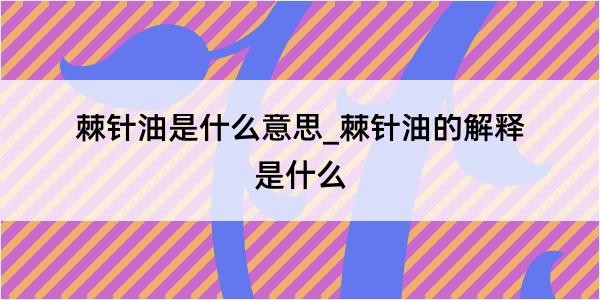 棘针油是什么意思_棘针油的解释是什么